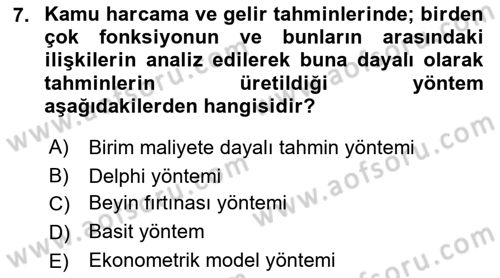 7. Kamu harcama ve gelir tahminlerinde; birden çok fonksiyonun ve bunların arasındaki ilişkilerin analiz edilerek buna dayalı olarak tahminlerin üretildiği yöntem aşağıdakilerden hangisidir?

A) Birim maliyete dayalı tahmin yöntemi
B) Delphi yöntemi
C) Beyin fırtınası yöntemi
D) Basit yöntem
E) Ekonometrik model yöntemi

www.aofsoru.com